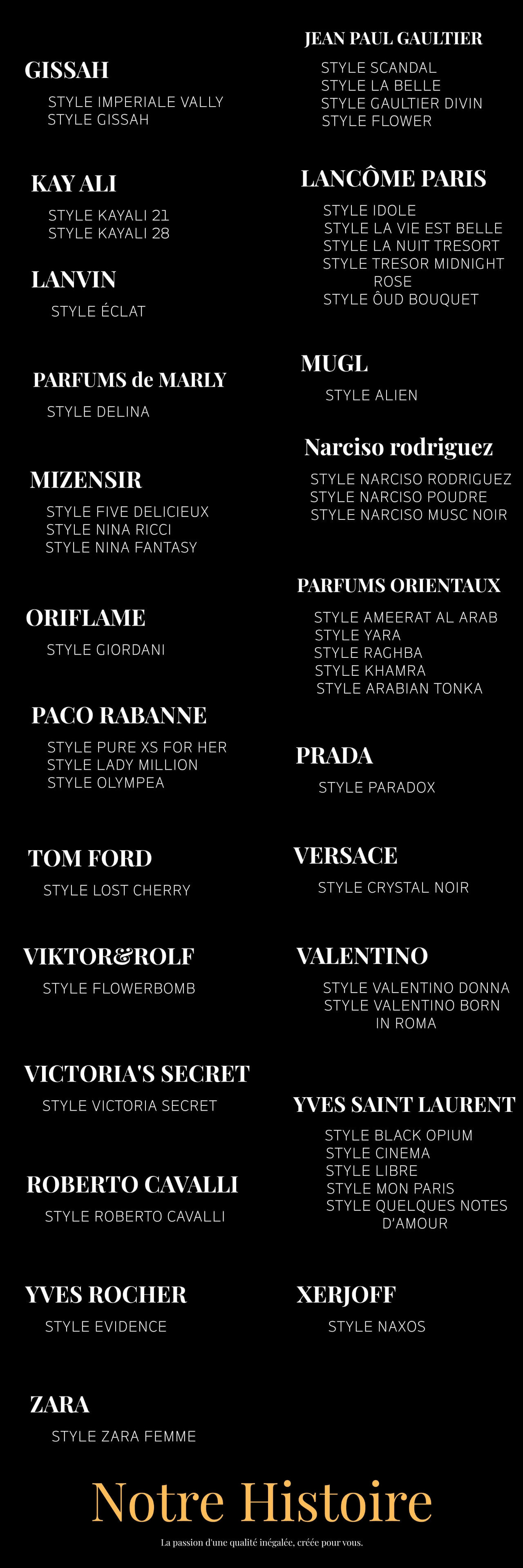 GISSAH

STYLE IMPERIALE VALLY
STYLE GISSAH

KAY ALI

STYLE KAYALI 21
STYLE KAYALI 28

LANVIN

STYLE ÉCLAT

PARFUMS de MARLY

STYLE DELINA

MIZENSIR

STYLE FIVE DELICIEUX
STYLE NINA RICCI
STYLE NINA FANTASY

ORIFLAME

STYLE GIORDANI

PACO RABANNE

STYLE PURE XS FOR HER
STYLE LADY MILLION
STYLE OLYMPEA

TOM FORD

STYLE LOST CHERRY

VIKTOR&ROLF

STYLE FLOWERBOMB

VICTORIA'S SECRET

STYLE VICTORIA SECRET

ROBERTO CAVALLI

STYLE ROBERTO CAVALLI

YVES ROCHER

STYLE EVIDENCE

ZARA

STYLE ZARA FEMME

JEAN PAUL GAULTIER

STYLE SCANDAL
STYLE LA BELLE
STYLE GAULTIER DIVIN
STYLE FLOWER

LANCÔME PARIS

STYLE IDOLE
STYLE LA VIE EST BELLE
STYLE LA NUIT TRESORT
STYLE TRESOR MIDNIGHT ROSE
STYLE ÔUD BOUQUET

MUGL

STYLE ALIEN

Narciso rodriguez

STYLE NARCISO RODRIGUEZ
STYLE NARCISO POUDRE
STYLE NARCISO MUSC NOIR

PARFUMS ORIENTAUX

STYLE AMEERAT AL ARAB
STYLE YARA
STYLE RAGHBA
STYLE KHAMRA
STYLE ARABIAN TONKA

PRADA

STYLE PARADOX

VERSACE

STYLE CRYSTAL NOIR

VALENTINO

STYLE VALENTINO DONNA
STYLE VALENTINO BORN IN ROMA

YVES SAINT LAURENT

STYLE BLACK OPIUM
STYLE CINEMA
STYLE LIBRE
STYLE MON PARIS
STYLE QUELQUES NOTES D'AMOUR

XERJOFF

STYLE NAXOS

Notre Histoire

La passion d'une qualité inégalée, créée pour vous.